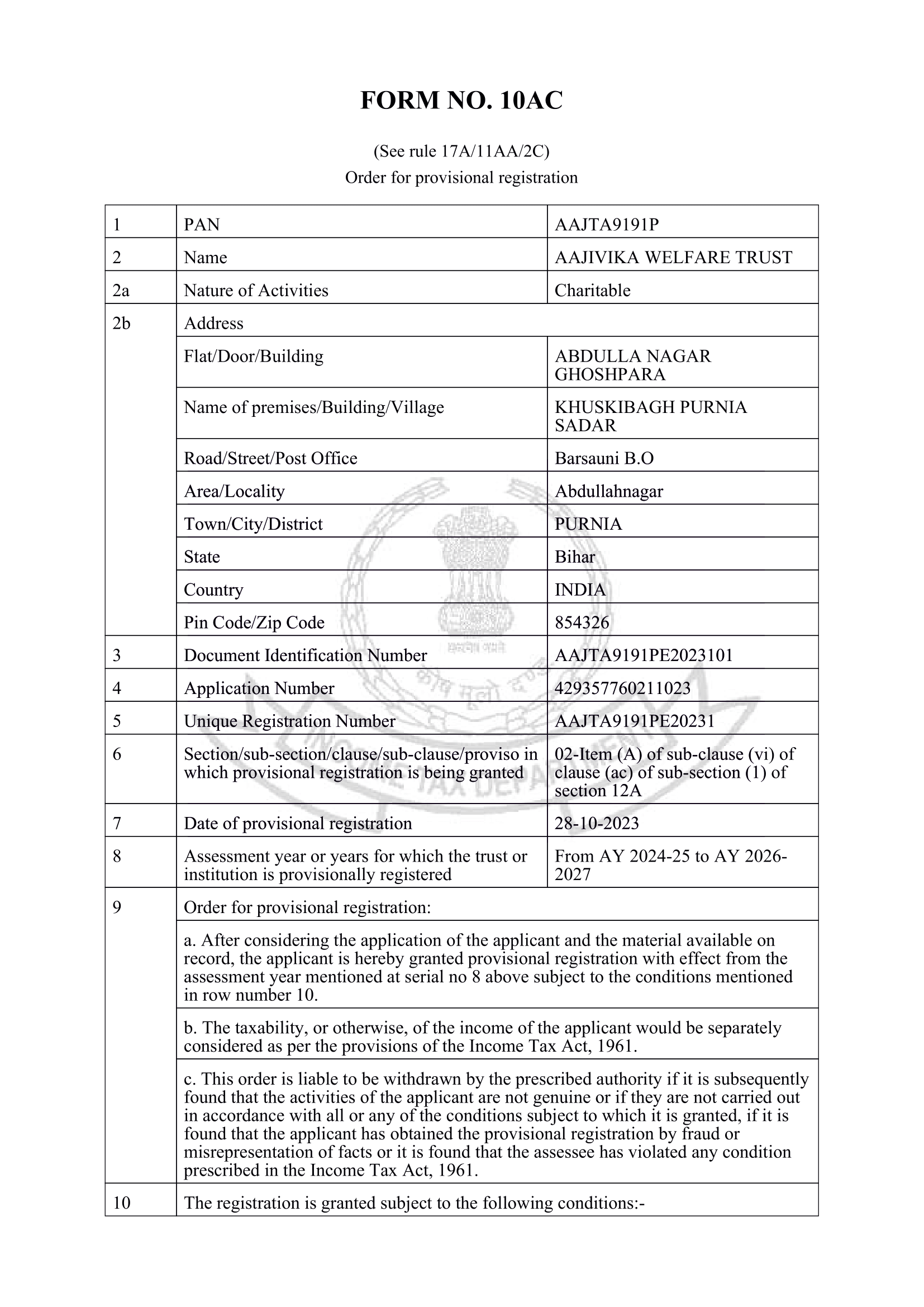 FORM NO. 10AC

(See rule 17A/11AA/2C)
Order for provisional registration

| 1 | PAN | AAJTA9191P |
|---|---|---|
| 2 | Name | AAJIVIKA WELFARE TRUST |
| 2a | Nature of Activities | Charitable |
| 2b | Address | |
| | Flat/Door/Building | ABDULLA NAGAR GHOSHPARA |
| | Name of premises/Building/Village | KHUSKIBAGH PURNIA SADAR |
| | Road/Street/Post Office | Barsauni B.O |
| | Area/Locality | Abdullahnagar |
| | Town/City/District | PURNIA |
| | State | Bihar |
| | Country | INDIA |
| | Pin Code/Zip Code | 854326 |
| 3 | Document Identification Number | AAJTA9191PE2023101 |
| 4 | Application Number | 429357760211023 |
| 5 | Unique Registration Number | AAJTA9191PE20231 |
| 6 | Section/sub-section/clause/sub-clause/proviso in which provisional registration is being granted | 02-Item (A) of sub-clause (vi) of clause (ac) of sub-section (1) of section 12A |
| 7 | Date of provisional registration | 28-10-2023 |
| 8 | Assessment year or years for which the trust or institution is provisionally registered | From AY 2024-25 to AY 2026-2027 |
| 9 | Order for provisional registration: | |
| | a. After considering the application of the applicant and the material available on record, the applicant is hereby granted provisional registration with effect from the assessment year mentioned at serial no 8 above subject to the conditions mentioned in row number 10. | |
| | b. The taxability, or otherwise, of the income of the applicant would be separately considered as per the provisions of the Income Tax Act, 1961. | |
| | c. This order is liable to be withdrawn by the prescribed authority if it is subsequently found that the activities of the applicant are not genuine or if they are not carried out in accordance with all or any of the conditions subject to which it is granted, if it is found that the applicant has obtained the provisional registration by fraud or misrepresentation of facts or it is found that the assessee has violated any condition prescribed in the Income Tax Act, 1961. | |
| 10 | The registration is granted subject to the following conditions:- | |

सत्यमेव जयते
कोष मूलो दण्डः
INCOME TAX DEPARTMENT